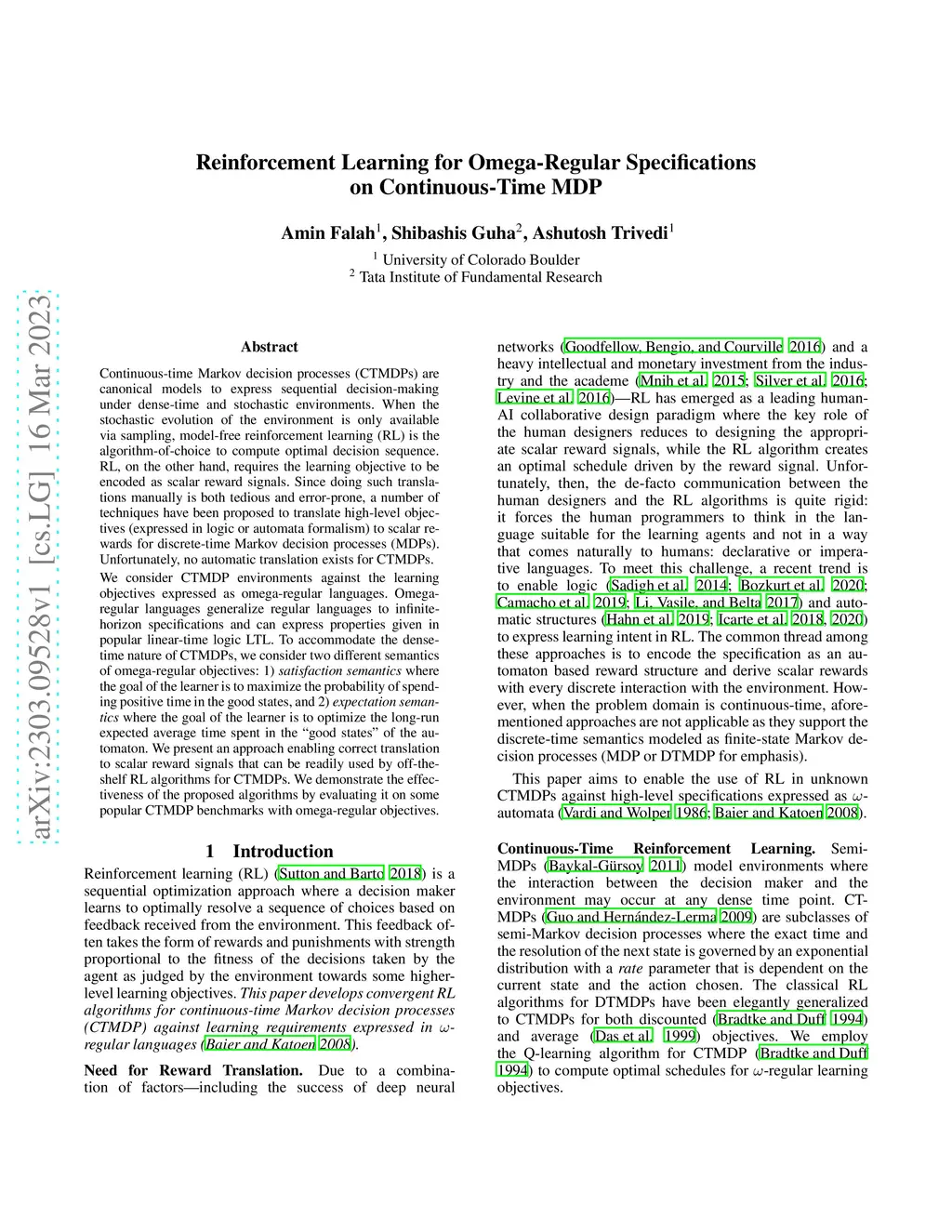 arXiv:2303.09528v1 [cs.LG] 16 Mar 2023

Reinforcement Learning for Omega-Regular Specifications on Continuous-Time MDP

Amin Falah$^1$, Shibashis Guha$^2$, Ashutosh Trivedi$^1$

$^1$ University of Colorado Boulder
$^2$ Tata Institute of Fundamental Research

Abstract

Continuous-time Markov decision processes (CTMDPs) are canonical models to express sequential decision-making under dense-time and stochastic environments. When the stochastic evolution of the environment is only available via sampling, model-free reinforcement learning (RL) is the algorithm-of-choice to compute optimal decision sequence. RL, on the other hand, requires the learning objective to be encoded as scalar reward signals. Since doing such translations manually is both tedious and error-prone, a number of techniques have been proposed to translate high-level objectives (expressed in logic or automata formalism) to scalar rewards for discrete-time Markov decision processes (MDPs). Unfortunately, no automatic translation exists for CTMDPs.

We consider CTMDP environments against the learning objectives expressed as omega-regular languages. Omega-regular languages generalize regular languages to infinite-horizon specifications and can express properties given in popular linear-time logic LTL. To accommodate the dense-time nature of CTMDPs, we consider two different semantics of omega-regular objectives: 1) satisfaction semantics where the goal of the learner is to maximize the probability of spending positive time in the good states, and 2) expectation semantics where the goal of the learner is to optimize the long-run expected average time spent in the “good states” of the automaton. We present an approach enabling correct translation to scalar reward signals that can be readily used by off-the-shelf RL algorithms for CTMDPs. We demonstrate the effectiveness of the proposed algorithms by evaluating it on some popular CTMDP benchmarks with omega-regular objectives.

1 Introduction

Reinforcement learning (RL) (Sutton and Barto 2018) is a sequential optimization approach where a decision maker learns to optimally resolve a sequence of choices based on feedback received from the environment. This feedback often takes the form of rewards and punishments with strength proportional to the fitness of the decisions taken by the agent as judged by the environment towards some higher-level learning objectives. This paper develops convergent RL algorithms for continuous-time Markov decision processes (CTMDP) against learning requirements expressed in $\omega$-regular languages (Baier and Katoen 2008).

Need for Reward Translation. Due to a combination of factors—including the success of deep neural networks (Goodfellow, Bengio, and Courville 2016) and a heavy intellectual and monetary investment from the industry and the academe (Mnih et al. 2015; Silver et al. 2016; Levine et al. 2016)—RL has emerged as a leading human-AI collaborative design paradigm where the key role of the human designers reduces to designing the appropriate scalar reward signals, while the RL algorithm creates an optimal schedule driven by the reward signal. Unfortunately, then, the de-facto communication between the human designers and the RL algorithms is quite rigid: it forces the human programmers to think in the language suitable for the learning agents and not in a way that comes naturally to humans: declarative or imperative languages. To meet this challenge, a recent trend is to enable logic (Sadigh et al. 2014; Bozkurt et al. 2020; Camacho et al. 2019; Li, Vasile, and Belta 2017) and automatic structures (Hahn et al. 2019; Icarte et al. 2018, 2020) to express learning intent in RL. The common thread among these approaches is to encode the specification as an automaton based reward structure and derive scalar rewards with every discrete interaction with the environment. However, when the problem domain is continuous-time, aforementioned approaches are not applicable as they support the discrete-time semantics modeled as finite-state Markov decision processes (MDP or DTMDP for emphasis).

This paper aims to enable the use of RL in unknown CTMDPs against high-level specifications expressed as $\omega$-automata (Vardi and Wolper 1986; Baier and Katoen 2008).

Continuous-Time Reinforcement Learning. Semi-MDPs (Baykal-Gürsoy 2011) model environments where the interaction between the decision maker and the environment may occur at any dense time point. CTMDPs (Guo and Hernández-Lerma 2009) are subclasses of semi-Markov decision processes where the exact time and the resolution of the next state is governed by an exponential distribution with a rate parameter that is dependent on the current state and the action chosen. The classical RL algorithms for DTMDPs have been elegantly generalized to CTMDPs for both discounted (Bradtke and Duff 1994) and average (Das et al. 1999) objectives. We employ the Q-learning algorithm for CTMDP (Bradtke and Duff 1994) to compute optimal schedules for $\omega$-regular learning objectives.